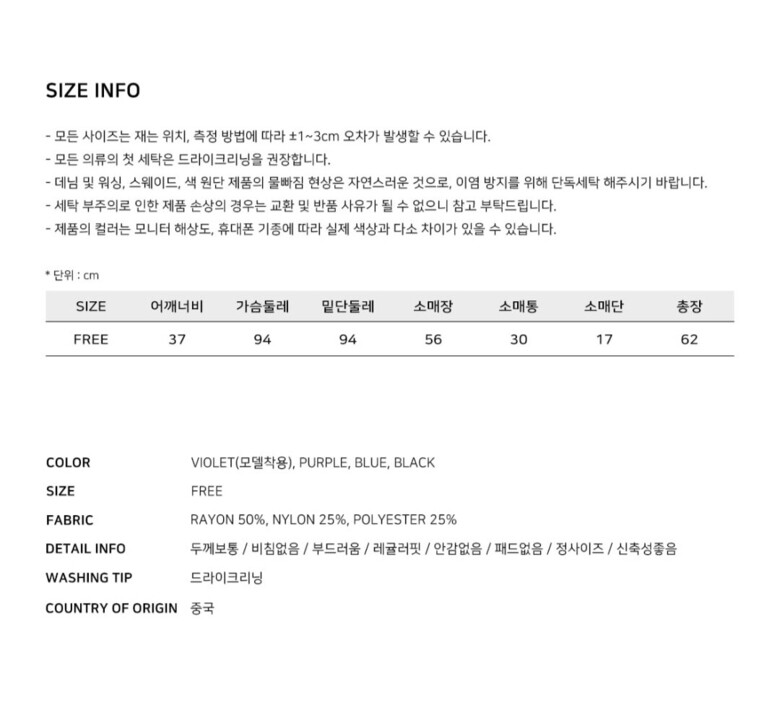 SIZE INFO

- 모든 사이즈는 재는 위치, 측정 방법에 따라 ±1~3cm 오차가 발생할 수 있습니다.
- 모든 의류의 첫 세탁은 드라이크리닝을 권장합니다.
- 데님 및 워싱, 스웨이드, 색 원단 제품의 물빠짐 현상은 자연스러운 것으로, 이염 방지를 위해 단독세탁 해주시기 바랍니다.
- 세탁 부주의로 인한 제품 손상의 경우는 교환 및 반품 사유가 될 수 없으니 참고 부탁드립니다.
- 제품의 컬러는 모니터 해상도, 휴대폰 기종에 따라 실제 색상과 다소 차이가 있을 수 있습니다.

* 단위 : cm

| SIZE | 어깨너비 | 가슴둘레 | 밑단둘레 | 소매장 | 소매통 | 소매단 | 총장 |
|---|---|---|---|---|---|---|---|
| FREE | 37 | 94 | 94 | 56 | 30 | 17 | 62 |

COLOR
VIOLET(모델착용), PURPLE, BLUE, BLACK

SIZE
FREE

FABRIC
RAYON 50%, NYLON 25%, POLYESTER 25%

DETAIL INFO
두께보통 / 비침없음 / 부드러움 / 레귤러핏 / 안감없음 / 패드없음 / 정사이즈 / 신축성좋음

WASHING TIP
드라이크리닝

COUNTRY OF ORIGIN
중국